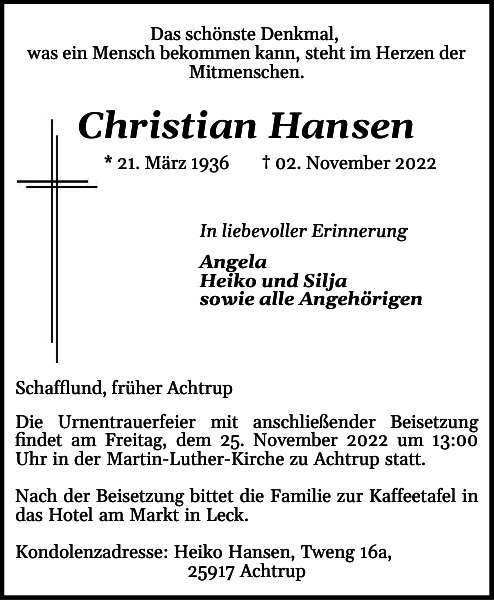 Das schönste Denkmal,
was ein Mensch bekommen kann, steht im Herzen der Mitmenschen.

Christian Hansen

* 21. März 1936 † 02. November 2022

In liebevoller Erinnerung

Angela
Heiko und Silja
sowie alle Angehörigen

Schafflund, früher Achtrup

Die Urnentrauerfeier mit anschließender Beisetzung findet am Freitag, dem 25. November 2022 um 13:00 Uhr in der Martin-Luther-Kirche zu Achtrup statt.

Nach der Beisetzung bittet die Familie zur Kaffeetafel in das Hotel am Markt in Leck.

Kondolenzadresse: Heiko Hansen, Tweng 16a,
25917 Achtrup